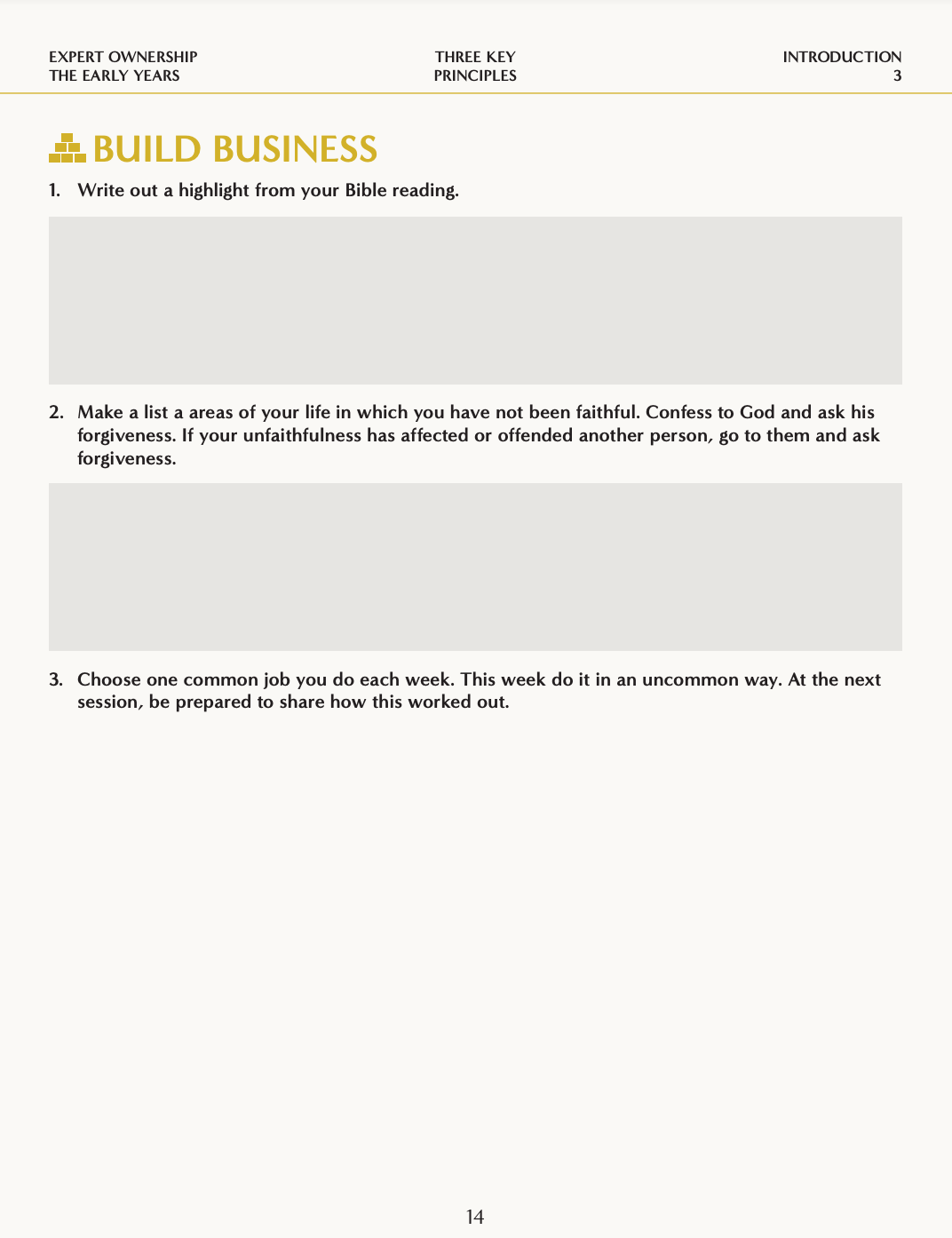 EXPERT OWNERSHIP
THE EARLY YEARS

THREE KEY
PRINCIPLES

INTRODUCTION
3

BUILD BUSINESS

1. Write out a highlight from your Bible reading.

2. Make a list a areas of your life in which you have not been faithful. Confess to God and ask his forgiveness. If your unfaithfulness has affected or offended another person, go to them and ask forgiveness.

3. Choose one common job you do each week. This week do it in an uncommon way. At the next session, be prepared to share how this worked out.

14